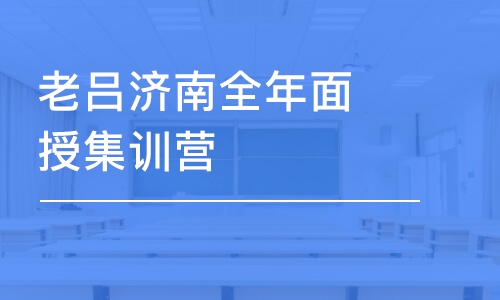 老吕济南全年面授集训营